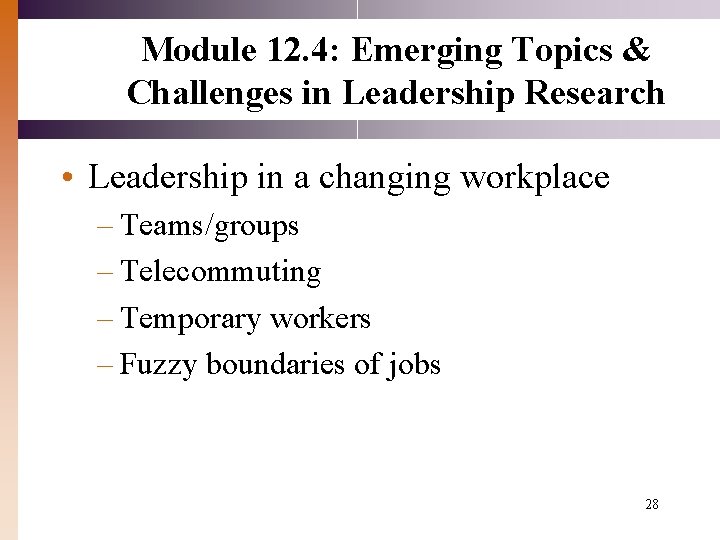 Module 12.4: Emerging Topics & Challenges in Leadership Research

• Leadership in a changing workplace
– Teams/groups
– Telecommuting
– Temporary workers
– Fuzzy boundaries of jobs

28